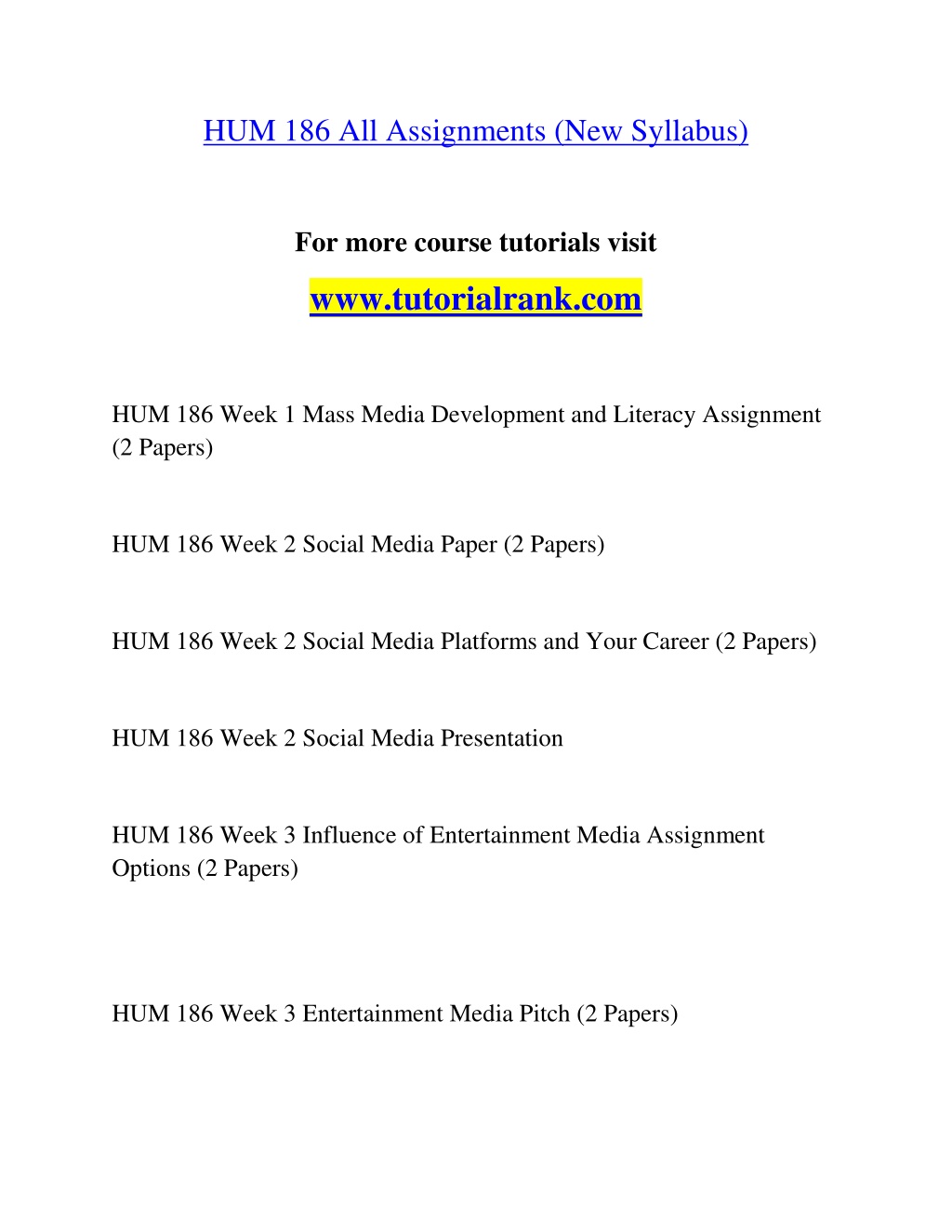 HUM 186 All Assignments (New Syllabus)

For more course tutorials visit

www.tutorialrank.com

HUM 186 Week 1 Mass Media Development and Literacy Assignment (2 Papers)

HUM 186 Week 2 Social Media Paper (2 Papers)

HUM 186 Week 2 Social Media Platforms and Your Career (2 Papers)

HUM 186 Week 2 Social Media Presentation

HUM 186 Week 3 Influence of Entertainment Media Assignment Options (2 Papers)

HUM 186 Week 3 Entertainment Media Pitch (2 Papers)